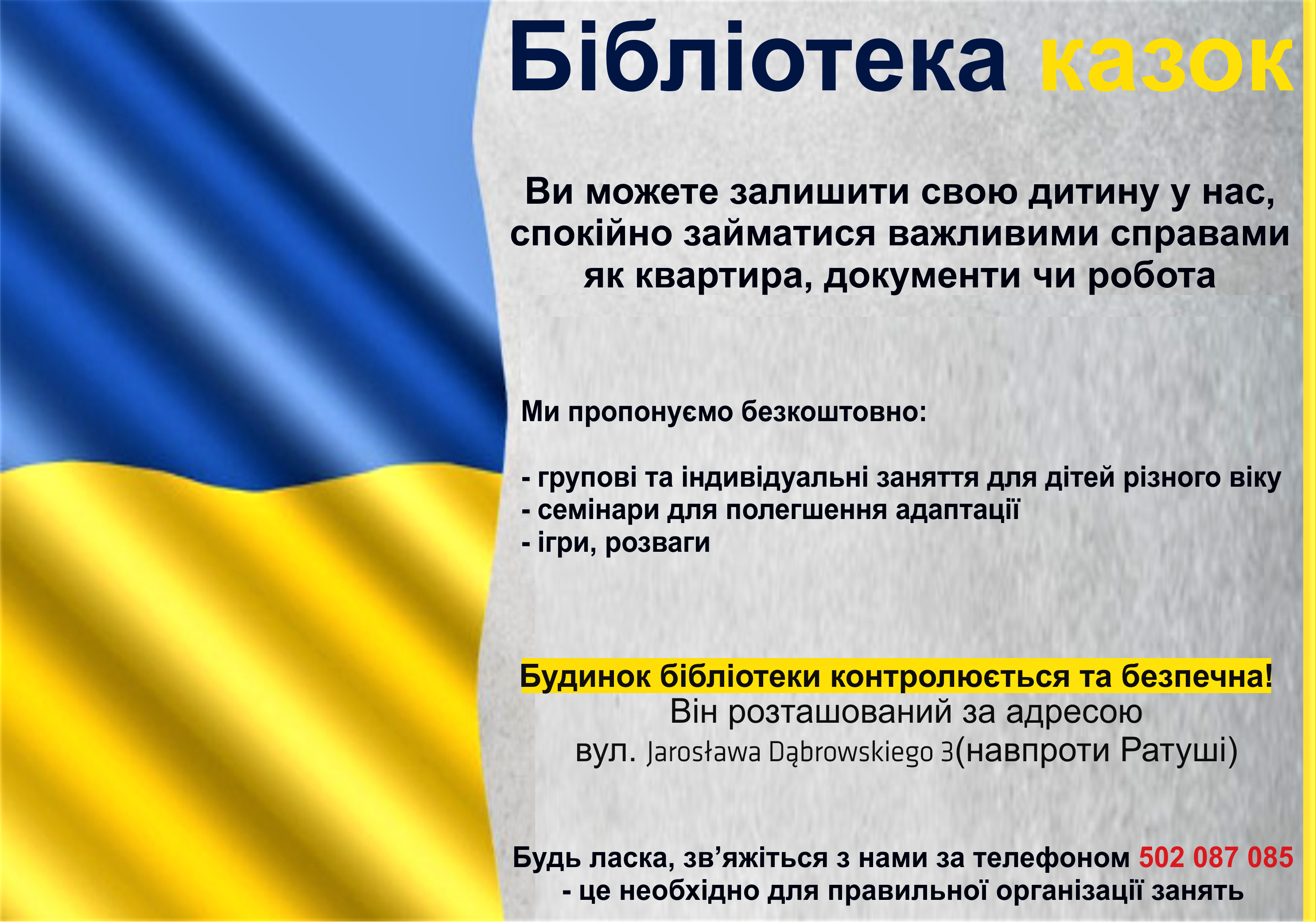 Бібліотека казок

Ви можете залишити свою дитину у нас, спокійно займатися важливими справами як квартира, документи чи робота

Ми пропонуємо безкоштовно:

- групові та індивідуальні заняття для дітей різного віку
- семінари для полегшення адаптації
- ігри, розваги

Будинок бібліотеки контролюється та безпечна!
Він розташований за адресою
вул. Jarosława Dąbrowskiego 3(навпроти Ратуші)

Будь ласка, зв'яжіться з нами за телефоном 502 087 085
- це необхідно для правильної організації занять